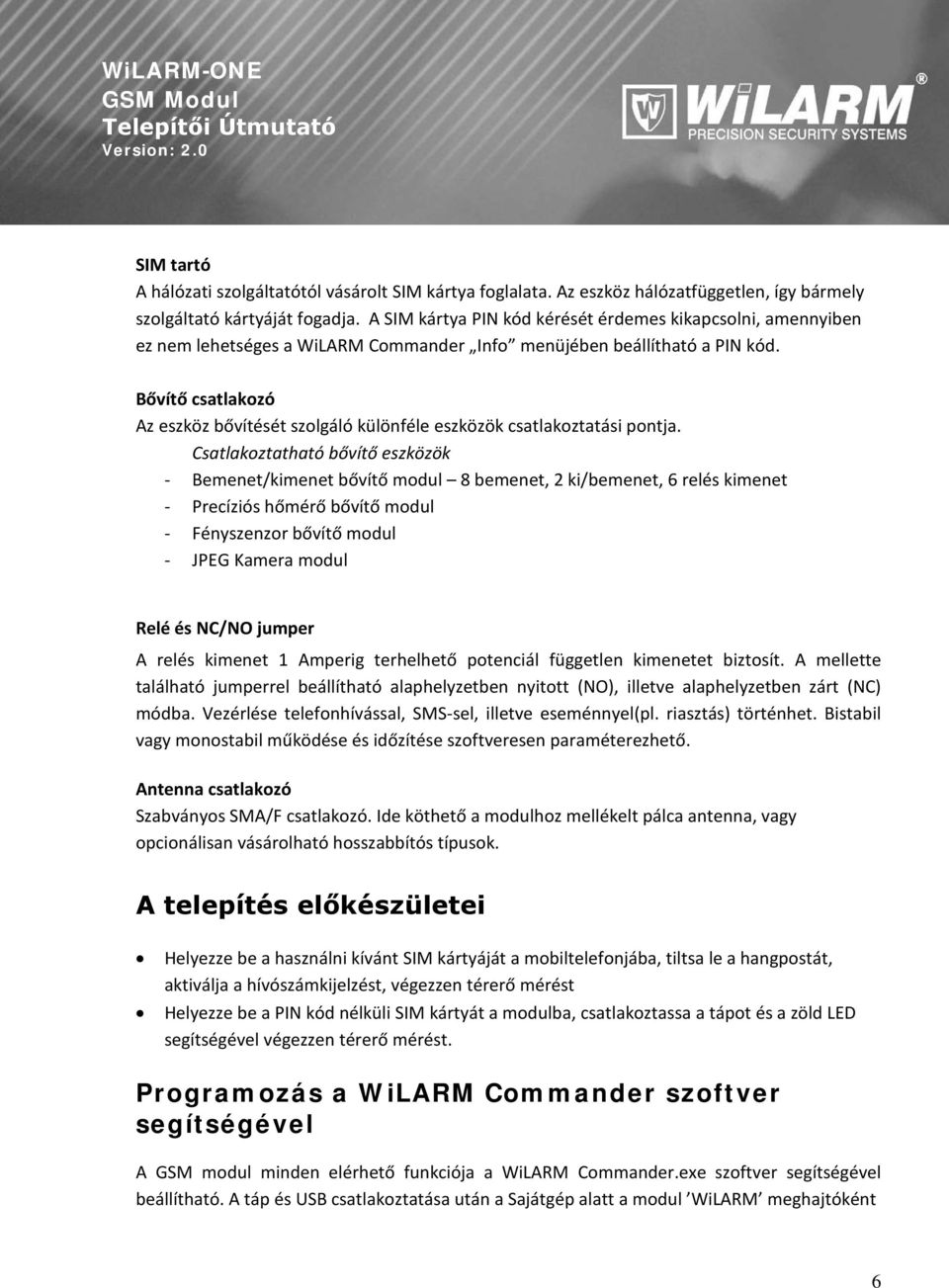 WiLARM-ONE
GSM Modul
Telepítői Útmutató
Version: 2.0

WiLARM®
PRECISION SECURITY SYSTEMS

SIM tartó
A hálózati szolgáltatótól vásárolt SIM kártya foglalata. Az eszköz hálózatfüggetlen, így bármely szolgáltató kártyáját fogadja. A SIM kártya PIN kód kérését érdemes kikapcsolni, amennyiben ez nem lehetséges a WiLARM Commander „Info” menüjében beállítható a PIN kód.

Bővítő csatlakozó
Az eszköz bővítését szolgáló különféle eszközök csatlakoztatási pontja.
Csatlakoztatható bővítő eszközök
- Bemenet/kimenet bővítő modul – 8 bemenet, 2 ki/bemenet, 6 relés kimenet
- Precíziós hőmérő bővítő modul
- Fényszenzor bővítő modul
- JPEG Kamera modul

Relé és NC/NO jumper
A relés kimenet 1 Amperig terhelhető potenciál független kimenetet biztosít. A mellette található jumperrel beállítható alaphelyzetben nyitott (NO), illetve alaphelyzetben zárt (NC) módba. Vezérlése telefonhívással, SMS-sel, illetve eseménnyel(pl. riasztás) történhet. Bistabil vagy monostabil működése és időzítése szoftveresen paraméterezhető.

Antenna csatlakozó
Szabványos SMA/F csatlakozó. Ide köthető a modulhoz mellékelt pálca antenna, vagy opcionálisan vásárolható hosszabbítós típusok.

A telepítés előkészületei

• Helyezze be a használni kívánt SIM kártyáját a mobiltelefonjába, tiltsa le a hangpostát, aktiválja a hívószámkijelzést, végezzen térerő mérést
• Helyezze be a PIN kód nélküli SIM kártyát a modulba, csatlakoztassa a tápot és a zöld LED segítségével végezzen térerő mérést.

Programozás a WiLARM Commander szoftver segítségével

A GSM modul minden elérhető funkciója a WiLARM Commander.exe szoftver segítségével beállítható. A táp és USB csatlakoztatása után a Sajátgép alatt a modul ’WiLARM’ meghajtóként

6